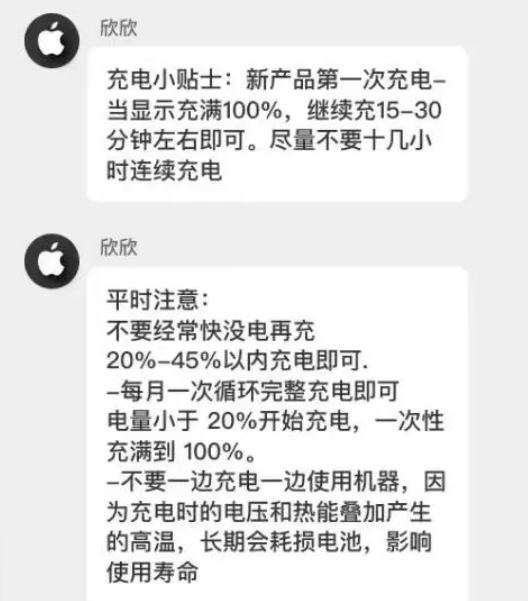 欣欣

充电小贴士：新产品第一次充电–当显示充满100%，继续充15–30分钟左右即可。尽量不要十几小时连续充电

欣欣

平时注意：
不要经常快没电再充
20%–45%以内充电即可.
–每月一次循环完整充电即可
电量小于 20%开始充电，一次性充满到 100%。
–不要一边充电一边使用机器，因为充电时的电压和热能叠加产生的高温，长期会耗损电池，影响使用寿命